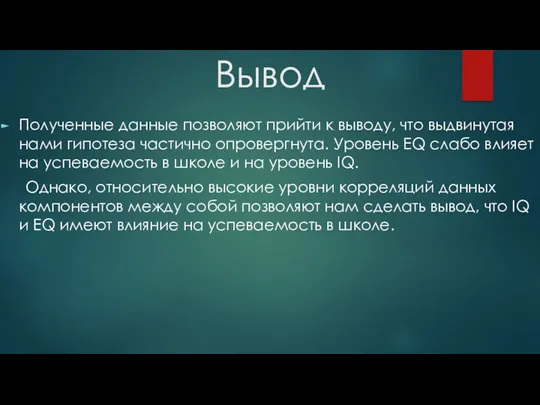 Вывод

Полученные данные позволяют прийти к выводу, что выдвинутая нами гипотеза частично опровергнута. Уровень EQ слабо влияет на успеваемость в школе и на уровень IQ.

Однако, относительно высокие уровни корреляций данных компонентов между собой позволяют нам сделать вывод, что IQ и EQ имеют влияние на успеваемость в школе.